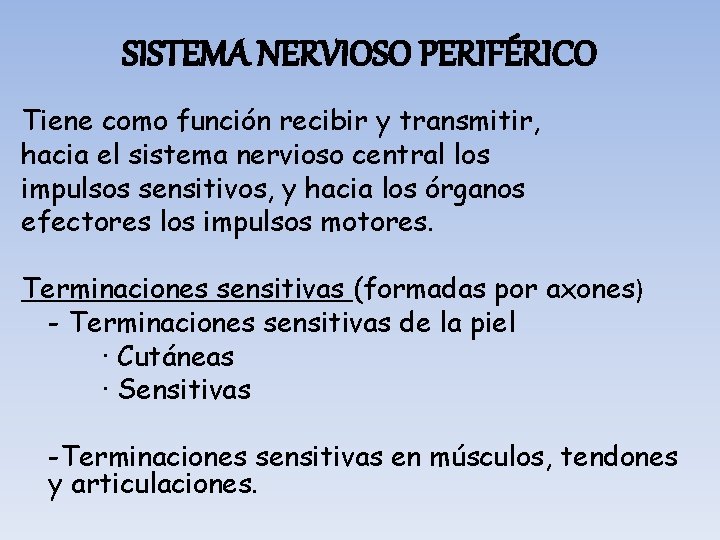 SISTEMA NERVIOSO PERIFÉRICO

Tiene como función recibir y transmitir, hacia el sistema nervioso central los impulsos sensitivos, y hacia los órganos efectores los impulsos motores.

Terminaciones sensitivas (formadas por axones)
- Terminaciones sensitivas de la piel
· Cutáneas
· Sensitivas

-Terminaciones sensitivas en músculos, tendones y articulaciones.